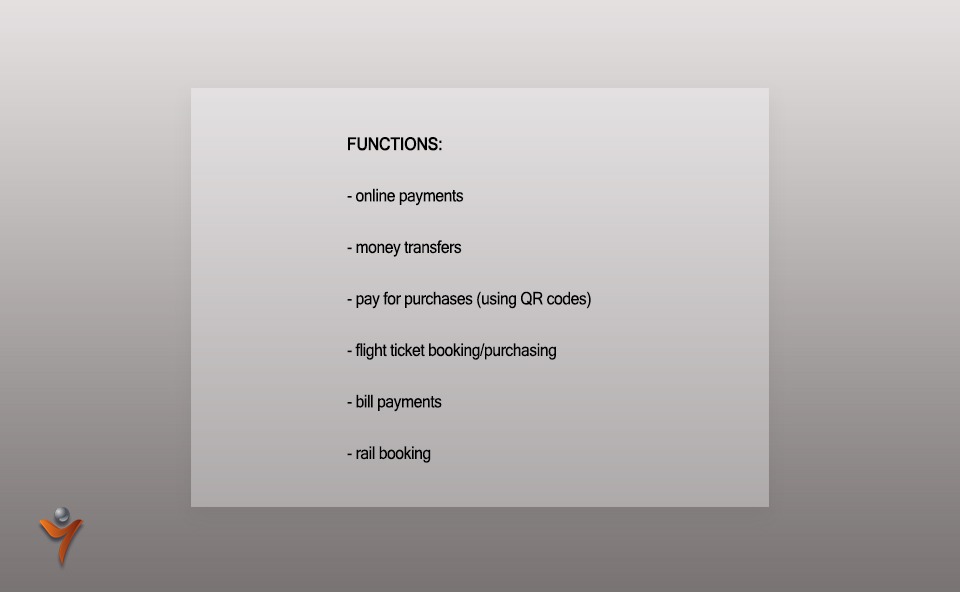 FUNCTIONS:

- online payments

- money transfers

- pay for purchases (using QR codes)

- flight ticket booking/purchasing

- bill payments

- rail booking